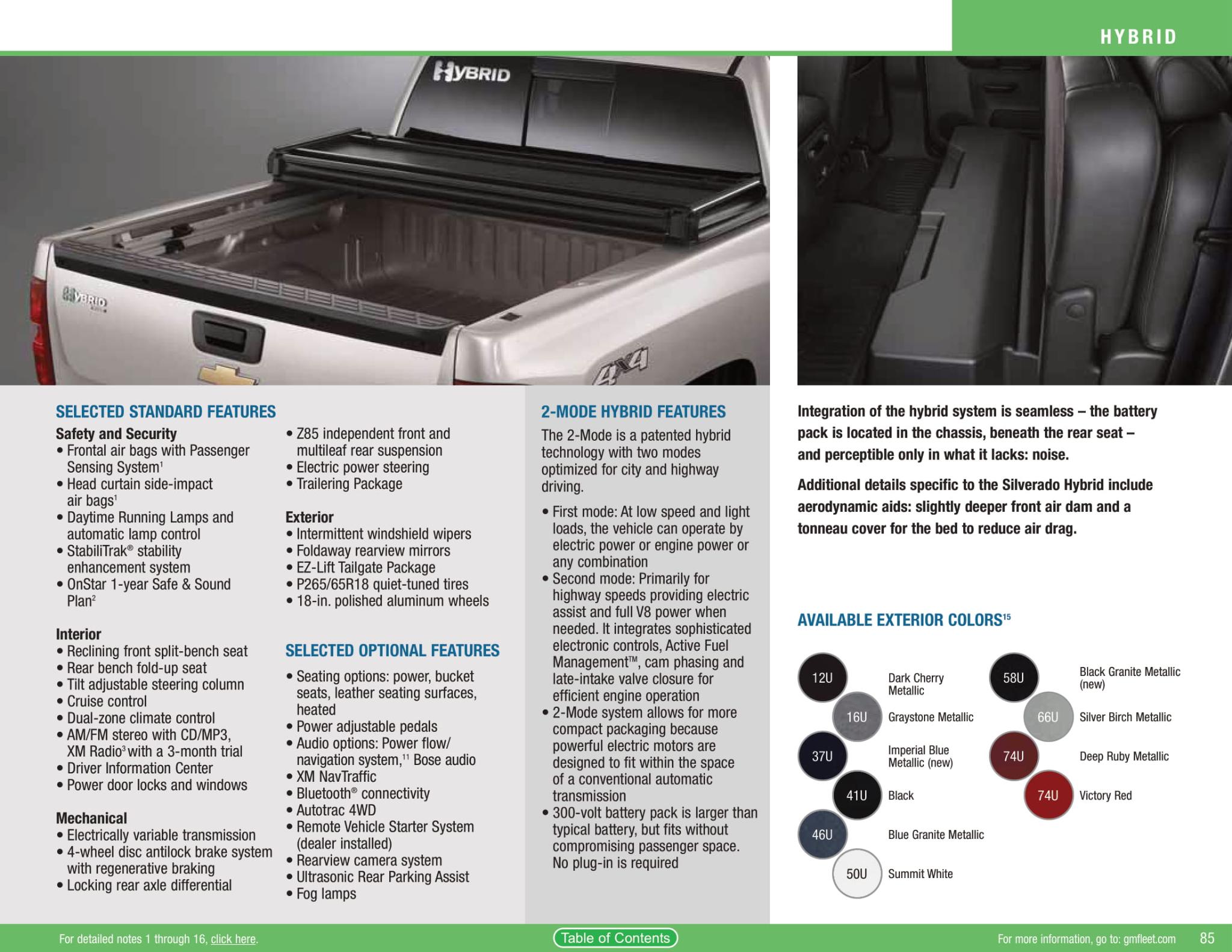 HYBRID

HYBRID

HYBRID

4X4

SELECTED STANDARD FEATURES

Safety and Security
• Frontal air bags with Passenger Sensing System$^1$
• Head curtain side-impact air bags$^1$
• Daytime Running Lamps and automatic lamp control
• StabiliTrak® stability enhancement system
• OnStar 1-year Safe & Sound Plan$^2$

Interior
• Reclining front split-bench seat
• Rear bench fold-up seat
• Tilt adjustable steering column
• Cruise control
• Dual-zone climate control
• AM/FM stereo with CD/MP3, XM Radio$^3$ with a 3-month trial
• Driver Information Center
• Power door locks and windows

Mechanical
• Electrically variable transmission
• 4-wheel disc antilock brake system with regenerative braking
• Locking rear axle differential

• Z85 independent front and multileaf rear suspension
• Electric power steering
• Trailering Package

Exterior
• Intermittent windshield wipers
• Foldaway rearview mirrors
• EZ-Lift Tailgate Package
• P265/65R18 quiet-tuned tires
• 18-in. polished aluminum wheels

SELECTED OPTIONAL FEATURES

• Seating options: power, bucket seats, leather seating surfaces, heated
• Power adjustable pedals
• Audio options: Power flow/ navigation system,$^{11}$ Bose audio
• XM NavTraffic
• Bluetooth® connectivity
• Autotrac 4WD
• Remote Vehicle Starter System (dealer installed)
• Rearview camera system
• Ultrasonic Rear Parking Assist
• Fog lamps

2-MODE HYBRID FEATURES

The 2-Mode is a patented hybrid technology with two modes optimized for city and highway driving.

• First mode: At low speed and light loads, the vehicle can operate by electric power or engine power or any combination
• Second mode: Primarily for highway speeds providing electric assist and full V8 power when needed. It integrates sophisticated electronic controls, Active Fuel Management™, cam phasing and late-intake valve closure for efficient engine operation
• 2-Mode system allows for more compact packaging because powerful electric motors are designed to fit within the space of a conventional automatic transmission
• 300-volt battery pack is larger than typical battery, but fits without compromising passenger space. No plug-in is required

Integration of the hybrid system is seamless – the battery pack is located in the chassis, beneath the rear seat – and perceptible only in what it lacks: noise.

Additional details specific to the Silverado Hybrid include aerodynamic aids: slightly deeper front air dam and a tonneau cover for the bed to reduce air drag.

AVAILABLE EXTERIOR COLORS$^{15}$

12U Dark Cherry Metallic
16U Graystone Metallic
37U Imperial Blue Metallic (new)
41U Black
46U Blue Granite Metallic
50U Summit White
58U Black Granite Metallic (new)
66U Silver Birch Metallic
74U Deep Ruby Metallic
74U Victory Red

For detailed notes 1 through 16, click here.
Table of Contents
For more information, go to: gmfleet.com 85